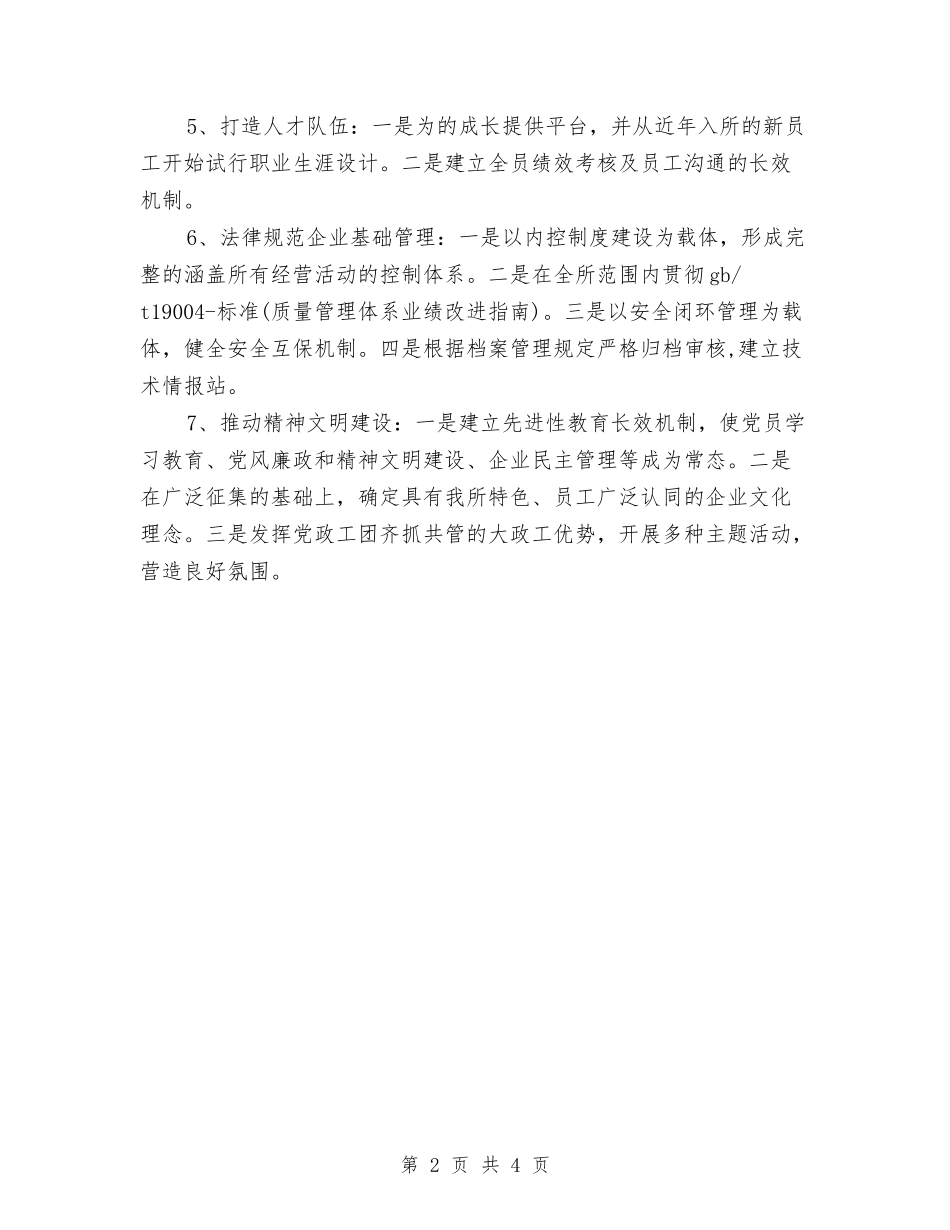 5、打造人才队伍：一是为的成长提供平台，并从近年入所的新员工开始试行职业生涯设计。二是建立全员绩效考核及员工沟通的长效机制。

6、法律规范企业基础管理：一是以内控制度建设为载体，形成完整的涵盖所有经营活动的控制体系。二是在全所范围内贯彻gb/t19004-标准(质量管理体系业绩改进指南)。三是以安全闭环管理为载体，健全安全互保机制。四是根据档案管理规定严格归档审核,建立技术情报站。

7、推动精神文明建设：一是建立先进性教育长效机制，使党员学习教育、党风廉政和精神文明建设、企业民主管理等成为常态。二是在广泛征集的基础上，确定具有我所特色、员工广泛认同的企业文化理念。三是发挥党政工团齐抓共管的大政工优势，开展多种主题活动，营造良好氛围。

第 2 页 共 4 页